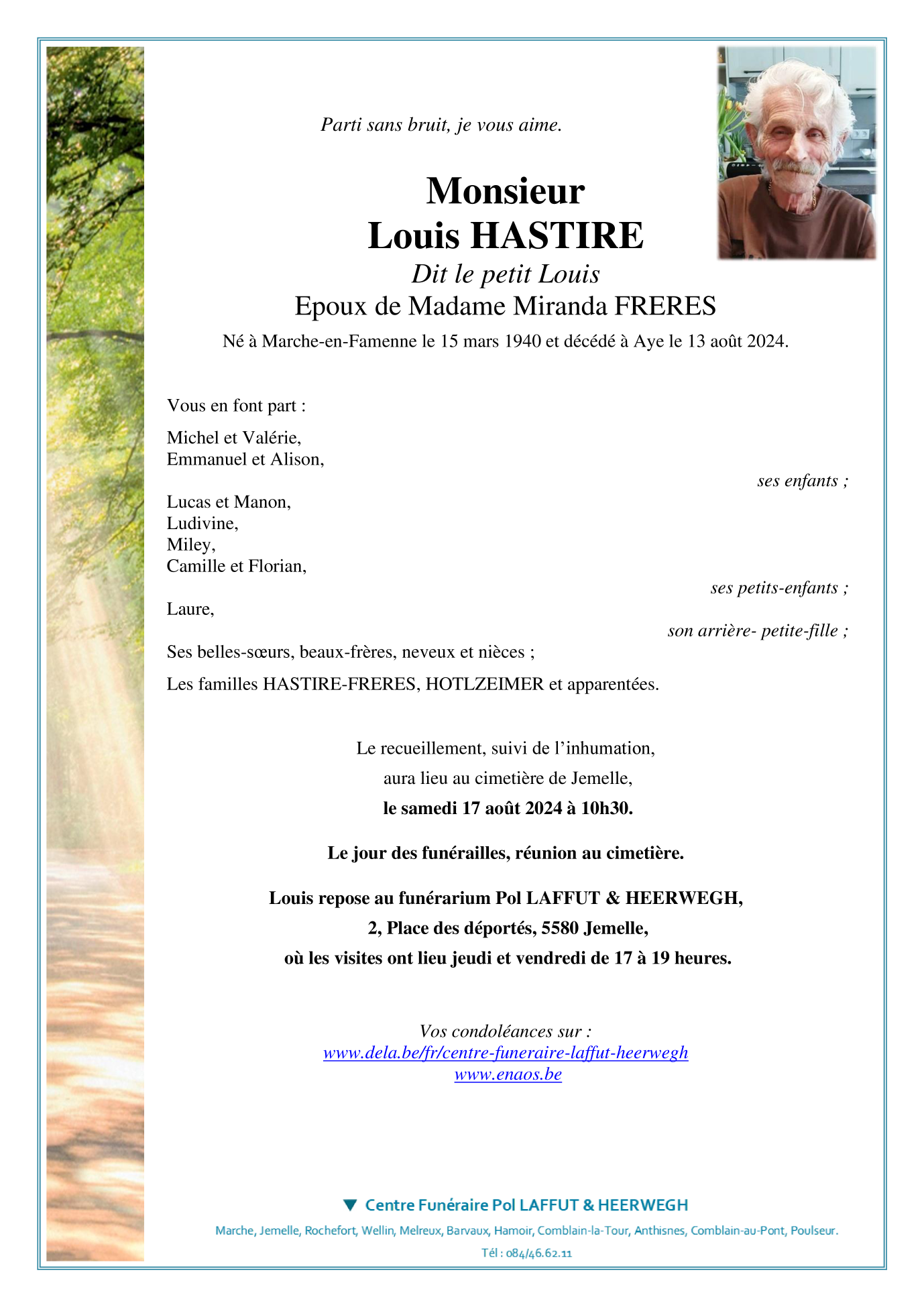 Parti sans bruit, je vous aime.

Monsieur
Louis HASTIRE
Dit le petit Louis
Epoux de Madame Miranda FRERES
Né à Marche-en-Famenne le 15 mars 1940 et décédé à Aye le 13 août 2024.

Vous en font part :

Michel et Valérie,
Emmanuel et Alison,
ses enfants ;

Lucas et Manon,
Ludivine,
Miley,
Camille et Florian,
ses petits-enfants ;

Laure,
son arrière- petite-fille ;

Ses belles-sœurs, beaux-frères, neveux et nièces ;

Les familles HASTIRE-FRERES, HOTLZEIMER et apparentées.

Le recueillement, suivi de l'inhumation,
aura lieu au cimetière de Jemelle,
le samedi 17 août 2024 à 10h30.

Le jour des funérailles, réunion au cimetière.

Louis repose au funérarium Pol LAFFUT & HEERWEGH,
2, Place des déportés, 5580 Jemelle,
où les visites ont lieu jeudi et vendredi de 17 à 19 heures.

Vos condoléances sur :
www.dela.be/fr/centre-funeraire-laffut-heerwegh
www.enaos.be

Centre Funéraire Pol LAFFUT & HEERWEGH
Marche, Jemelle, Rochefort, Wellin, Melreux, Barvaux, Hamoir, Comblain-la-Tour, Anthisnes, Comblain-au-Pont, Poulseur.
Tél : 084/46.62.11